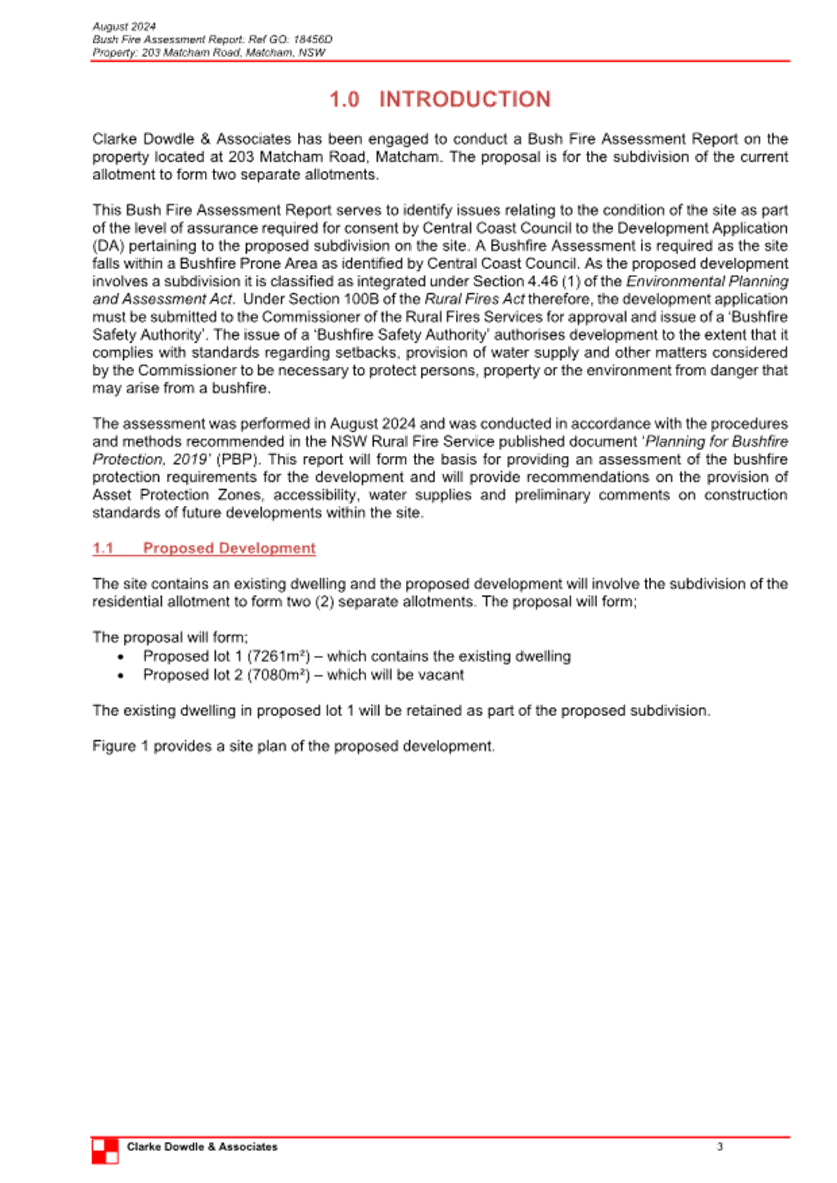 August 2024
Bush Fire Assessment Report: Ref GO: 18456D
Property: 203 Matcham Road, Matcham, NSW

1.0 INTRODUCTION

Clarke Dowdle & Associates has been engaged to conduct a Bush Fire Assessment Report on the property located at 203 Matcham Road, Matcham. The proposal is for the subdivision of the current allotment to form two separate allotments.

This Bush Fire Assessment Report serves to identify issues relating to the condition of the site as part of the level of assurance required for consent by Central Coast Council to the Development Application (DA) pertaining to the proposed subdivision on the site. A Bushfire Assessment is required as the site falls within a Bushfire Prone Area as identified by Central Coast Council. As the proposed development involves a subdivision it is classified as integrated under Section 4.46 (1) of the Environmental Planning and Assessment Act. Under Section 100B of the Rural Fires Act therefore, the development application must be submitted to the Commissioner of the Rural Fires Services for approval and issue of a 'Bushfire Safety Authority'. The issue of a 'Bushfire Safety Authority' authorises development to the extent that it complies with standards regarding setbacks, provision of water supply and other matters considered by the Commissioner to be necessary to protect persons, property or the environment from danger that may arise from a bushfire.

The assessment was performed in August 2024 and was conducted in accordance with the procedures and methods recommended in the NSW Rural Fire Service published document 'Planning for Bushfire Protection, 2019' (PBP). This report will form the basis for providing an assessment of the bushfire protection requirements for the development and will provide recommendations on the provision of Asset Protection Zones, accessibility, water supplies and preliminary comments on construction standards of future developments within the site.

1.1 Proposed Development

The site contains an existing dwelling and the proposed development will involve the subdivision of the residential allotment to form two (2) separate allotments. The proposal will form;

The proposal will form;
• Proposed lot 1 (7261m²) – which contains the existing dwelling
• Proposed lot 2 (7080m²) – which will be vacant

The existing dwelling in proposed lot 1 will be retained as part of the proposed subdivision.

Figure 1 provides a site plan of the proposed development.

Clarke Dowdle & Associates 3